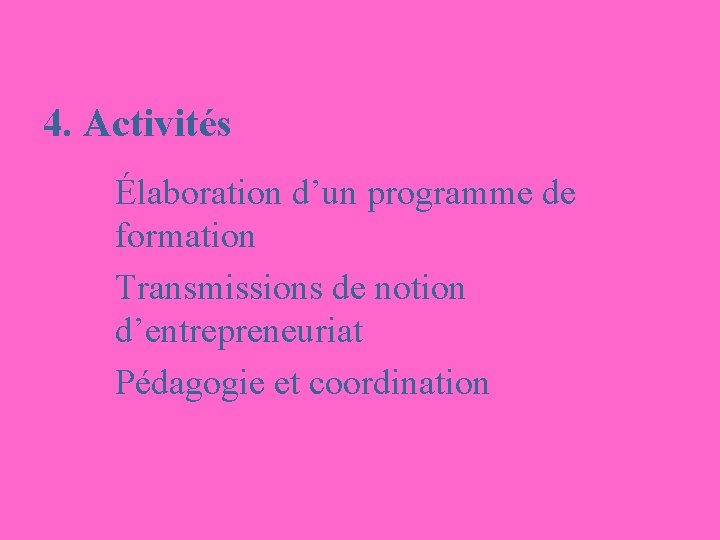 4. Activités

Élaboration d’un programme de formation

Transmissions de notion d’entrepreneuriat

Pédagogie et coordination